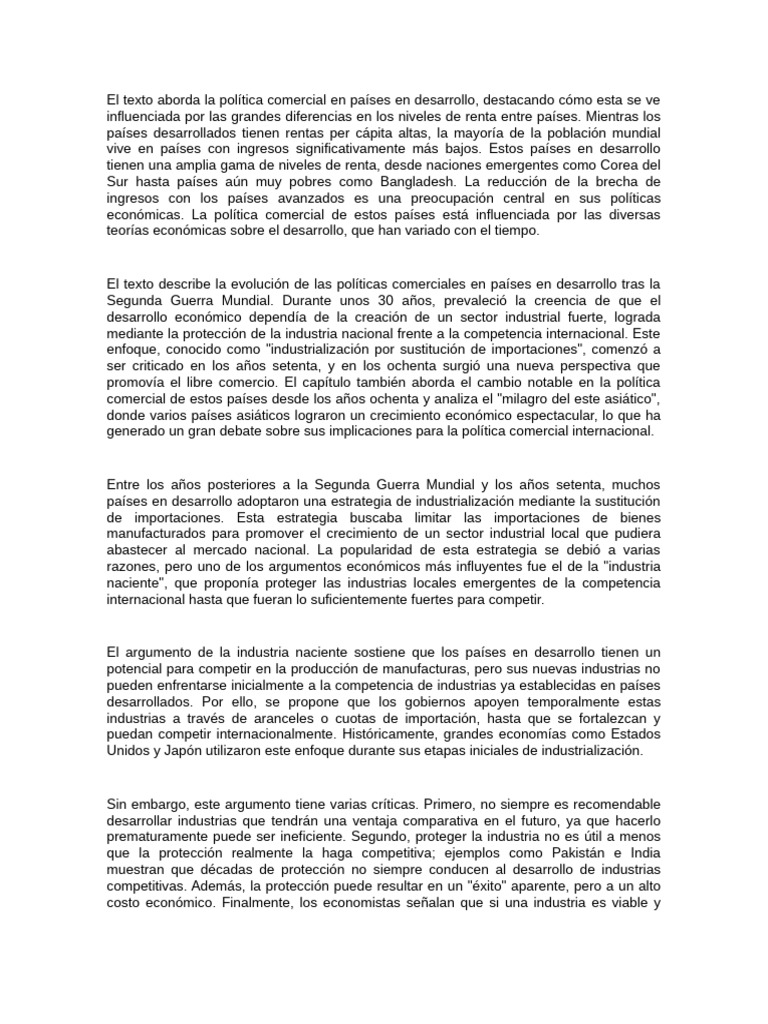 El texto aborda la política comercial en países en desarrollo, destacando cómo esta se ve influenciada por las grandes diferencias en los niveles de renta entre países. Mientras los países desarrollados tienen rentas per cápita altas, la mayoría de la población mundial vive en países con ingresos significativamente más bajos. Estos países en desarrollo tienen una amplia gama de niveles de renta, desde naciones emergentes como Corea del Sur hasta países aún muy pobres como Bangladesh. La reducción de la brecha de ingresos con los países avanzados es una preocupación central en sus políticas económicas. La política comercial de estos países está influenciada por las diversas teorías económicas sobre el desarrollo, que han variado con el tiempo.

El texto describe la evolución de las políticas comerciales en países en desarrollo tras la Segunda Guerra Mundial. Durante unos 30 años, prevaleció la creencia de que el desarrollo económico dependía de la creación de un sector industrial fuerte, lograda mediante la protección de la industria nacional frente a la competencia internacional. Este enfoque, conocido como "industrialización por sustitución de importaciones", comenzó a ser criticado en los años setenta, y en los ochenta surgió una nueva perspectiva que promovía el libre comercio. El capítulo también aborda el cambio notable en la política comercial de estos países desde los años ochenta y analiza el "milagro del este asiático", donde varios países asiáticos lograron un crecimiento económico espectacular, lo que ha generado un gran debate sobre sus implicaciones para la política comercial internacional.

Entre los años posteriores a la Segunda Guerra Mundial y los años setenta, muchos países en desarrollo adoptaron una estrategia de industrialización mediante la sustitución de importaciones. Esta estrategia buscaba limitar las importaciones de bienes manufacturados para promover el crecimiento de un sector industrial local que pudiera abastecer al mercado nacional. La popularidad de esta estrategia se debió a varias razones, pero uno de los argumentos económicos más influyentes fue el de la "industria naciente", que proponía proteger las industrias locales emergentes de la competencia internacional hasta que fueran lo suficientemente fuertes para competir.

El argumento de la industria naciente sostiene que los países en desarrollo tienen un potencial para competir en la producción de manufacturas, pero sus nuevas industrias no pueden enfrentarse inicialmente a la competencia de industrias ya establecidas en países desarrollados. Por ello, se propone que los gobiernos apoyen temporalmente estas industrias a través de aranceles o cuotas de importación, hasta que se fortalezcan y puedan competir internacionalmente. Históricamente, grandes economías como Estados Unidos y Japón utilizaron este enfoque durante sus etapas iniciales de industrialización.

Sin embargo, este argumento tiene varias críticas. Primero, no siempre es recomendable desarrollar industrias que tendrán una ventaja comparativa en el futuro, ya que hacerlo prematuramente puede ser ineficiente. Segundo, proteger la industria no es útil a menos que la protección realmente la haga competitiva; ejemplos como Pakistán e India muestran que décadas de protección no siempre conducen al desarrollo de industrias competitivas. Además, la protección puede resultar en un "éxito" aparente, pero a un alto costo económico. Finalmente, los economistas señalan que si una industria es viable y